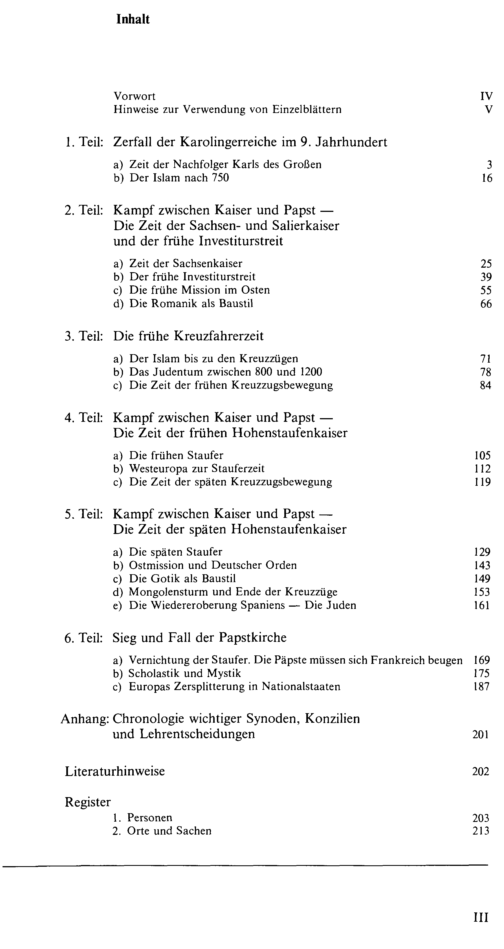 Inhalt

Vorwort IV
Hinweise zur Verwendung von Einzelblättern V

1. Teil: Zerfall der Karolingerreiche im 9. Jahrhundert

a) Zeit der Nachfolger Karls des Großen 3
b) Der Islam nach 750 16

2. Teil: Kampf zwischen Kaiser und Papst — Die Zeit der Sachsen- und Salierkaiser und der frühe Investiturstreit

a) Zeit der Sachsenkaiser 25
b) Der frühe Investiturstreit 39
c) Die frühe Mission im Osten 55
d) Die Romanik als Baustil 66

3. Teil: Die frühe Kreuzfahrerzeit

a) Der Islam bis zu den Kreuzzügen 71
b) Das Judentum zwischen 800 und 1200 78
c) Die Zeit der frühen Kreuzzugsbewegung 84

4. Teil: Kampf zwischen Kaiser und Papst — Die Zeit der frühen Hohenstaufenkaiser

a) Die frühen Staufer 105
b) Westeuropa zur Stauferzeit 112
c) Die Zeit der späten Kreuzzugsbewegung 119

5. Teil: Kampf zwischen Kaiser und Papst — Die Zeit der späten Hohenstaufenkaiser

a) Die späten Staufer 129
b) Ostmission und Deutscher Orden 143
c) Die Gotik als Baustil 149
d) Mongolensturm und Ende der Kreuzzüge 153
e) Die Wiedereroberung Spaniens — Die Juden 161

6. Teil: Sieg und Fall der Papstkirche

a) Vernichtung der Staufer. Die Päpste müssen sich Frankreich beugen 169
b) Scholastik und Mystik 175
c) Europas Zersplitterung in Nationalstaaten 187

Anhang: Chronologie wichtiger Synoden, Konzilien und Lehrentscheidungen 201

Literaturhinweise 202

Register
1. Personen 203
2. Orte und Sachen 213

III